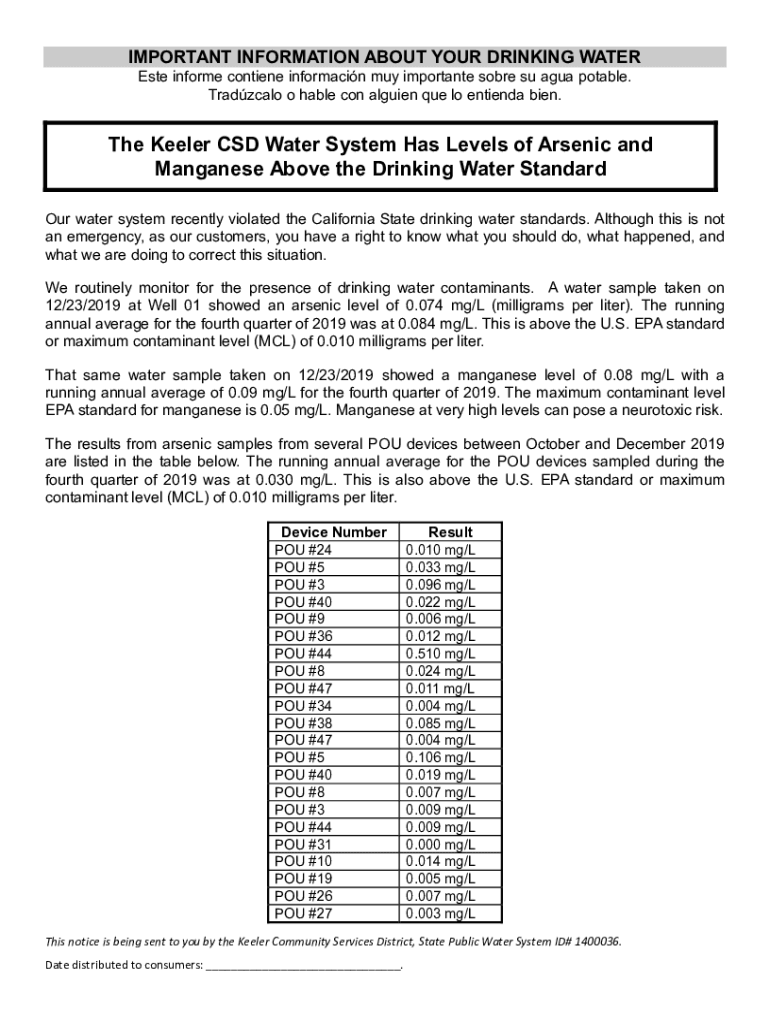 IMPORTANT INFORMATION ABOUT YOUR DRINKING WATER
Este informe contiene información muy importante sobre su agua potable. Tradúzcalo o hable con alguien que lo entienda bien.

The Keeler CSD Water System Has Levels of Arsenic and Manganese Above the Drinking Water Standard

Our water system recently violated the California State drinking water standards. Although this is not an emergency, as our customers, you have a right to know what you should do, what happened, and what we are doing to correct this situation.

We routinely monitor for the presence of drinking water contaminants. A water sample taken on 12/23/2019 at Well 01 showed an arsenic level of 0.074 mg/L (milligrams per liter). The running annual average for the fourth quarter of 2019 was at 0.084 mg/L. This is above the U.S. EPA standard or maximum contaminant level (MCL) of 0.010 milligrams per liter.

That same water sample taken on 12/23/2019 showed a manganese level of 0.08 mg/L with a running annual average of 0.09 mg/L for the fourth quarter of 2019. The maximum contaminant level EPA standard for manganese is 0.05 mg/L. Manganese at very high levels can pose a neurotoxic risk.

The results from arsenic samples from several POU devices between October and December 2019 are listed in the table below. The running annual average for the POU devices sampled during the fourth quarter of 2019 was at 0.030 mg/L. This is also above the U.S. EPA standard or maximum contaminant level (MCL) of 0.010 milligrams per liter.

| Device Number | Result |
|---|---|
| POU #24 | 0.010 mg/L |
| POU #5 | 0.033 mg/L |
| POU #3 | 0.096 mg/L |
| POU #40 | 0.022 mg/L |
| POU #9 | 0.006 mg/L |
| POU #36 | 0.012 mg/L |
| POU #44 | 0.510 mg/L |
| POU #8 | 0.024 mg/L |
| POU #47 | 0.011 mg/L |
| POU #34 | 0.004 mg/L |
| POU #38 | 0.085 mg/L |
| POU #47 | 0.004 mg/L |
| POU #5 | 0.106 mg/L |
| POU #40 | 0.019 mg/L |
| POU #8 | 0.007 mg/L |
| POU #3 | 0.009 mg/L |
| POU #44 | 0.009 mg/L |
| POU #31 | 0.000 mg/L |
| POU #10 | 0.014 mg/L |
| POU #19 | 0.005 mg/L |
| POU #26 | 0.007 mg/L |
| POU #27 | 0.003 mg/L |

This notice is being sent to you by the Keeler Community Services District, State Public Water System ID# 1400036.

Date distributed to consumers: ________________________________.